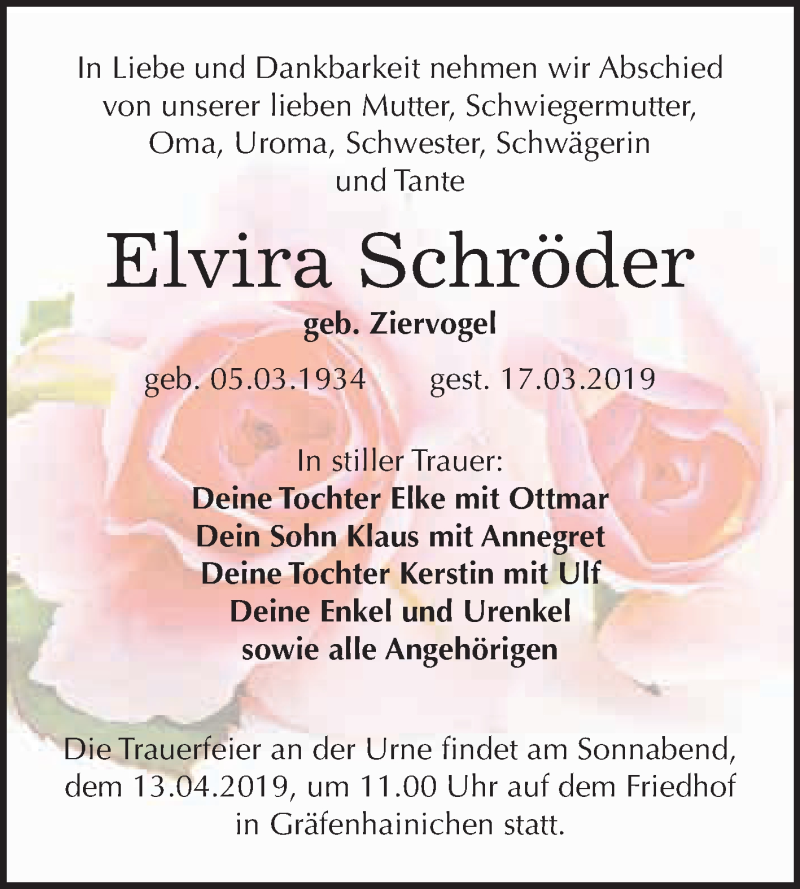 In Liebe und Dankbarkeit nehmen wir Abschied von unserer lieben Mutter, Schwiegermutter, Oma, Uroma, Schwester, Schwägerin und Tante

Elvira Schröder

geb. Ziervogel

geb. 05.03.1934 gest. 17.03.2019

In stiller Trauer:
Deine Tochter Elke mit Ottmar
Dein Sohn Klaus mit Annegret
Deine Tochter Kerstin mit Ulf
Deine Enkel und Urenkel
sowie alle Angehörigen

Die Trauerfeier an der Urne findet am Sonnabend, dem 13.04.2019, um 11.00 Uhr auf dem Friedhof in Gräfenhainichen statt.